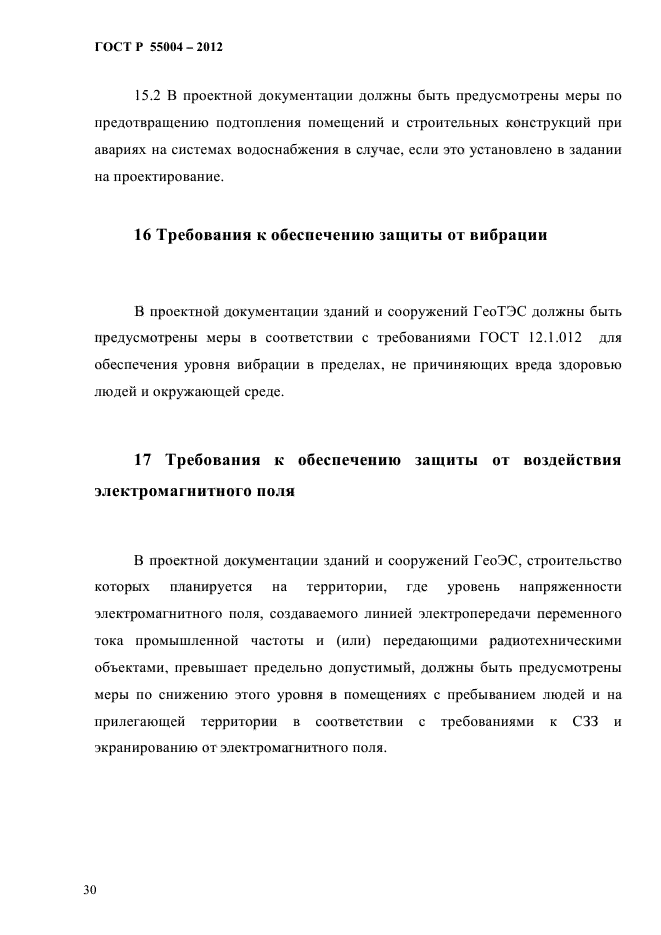 ГОСТ Р 55004 – 2012

15.2 В проектной документации должны быть предусмотрены меры по предотвращению подтопления помещений и строительных конструкций при авариях на системах водоснабжения в случае, если это установлено в задании на проектирование.

16 Требования к обеспечению защиты от вибрации

В проектной документации зданий и сооружений ГеоТЭС должны быть предусмотрены меры в соответствии с требованиями ГОСТ 12.1.012 для обеспечения уровня вибрации в пределах, не причиняющих вреда здоровью людей и окружающей среде.

17 Требования к обеспечению защиты от воздействия электромагнитного поля

В проектной документации зданий и сооружений ГеоЭС, строительство которых планируется на территории, где уровень напряженности электромагнитного поля, создаваемого линией электропередачи переменного тока промышленной частоты и (или) передающими радиотехническими объектами, превышает предельно допустимый, должны быть предусмотрены меры по снижению этого уровня в помещениях с пребыванием людей и на прилегающей территории в соответствии с требованиями к СЗЗ и экранированию от электромагнитного поля.

30